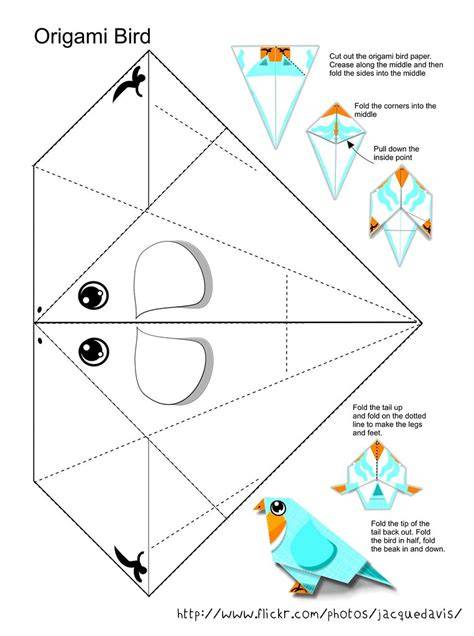 Origami Bird

Cut out the origami bird paper. Crease along the middle and then fold the sides into the middle

Fold the corners into the middle

Pull down the inside point

Fold the tail up and fold on the dotted line to make the legs and feet.

Fold the tip of the tail back out. Fold the bird in half, fold the beak in and down.

http://www.flickr.com/photos/jacquedavis/